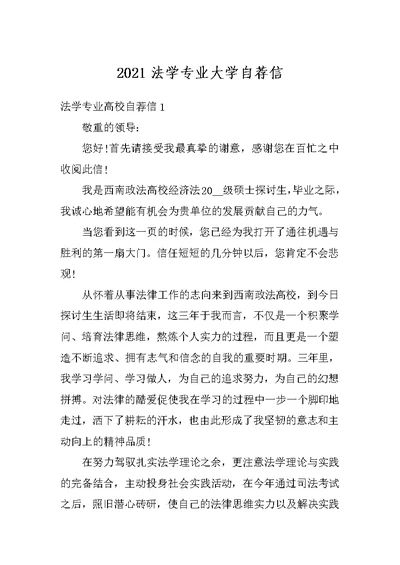 2021 法学专业大学自荐信

法学专业高校自荐信 1

敬重的领导:

您好!首先请接受我最真挚的谢意，感谢您在百忙之中收阅此信!

我是西南政法高校经济法20__级硕士探讨生,毕业之际，我诚心地希望能有机会为贵单位的发展贡献自己的力气。

当您看到这一页的时候，您已经为我打开了通往机遇与胜利的第一扇大门。信任短短的几分钟以后，您肯定不会悲观!

从怀着从事法律工作的志向来到西南政法高校，到今日探讨生生活即将结束，这三年于我而言，不仅是一个积聚学问、培育法律思维，熬炼个人实力的过程，而且更是一个塑造不断追求、拥有志气和信念的自我的重要时期。三年里，我学习学问、学习做人，为自己的追求努力，为自己的幻想拼搏。对法律的酷爱促使我在学习的过程中一步一个脚印地走过，洒下了耕耘的汗水，也由此形成了我坚韧的意志和主动向上的精神品质!

在努力驾驭扎实法学理论之余，更注意法学理论与实践的完备结合，主动投身社会实践活动，在今年通过司法考试之后，照旧潜心砖研，使自己的法律思维实力以及解决实践